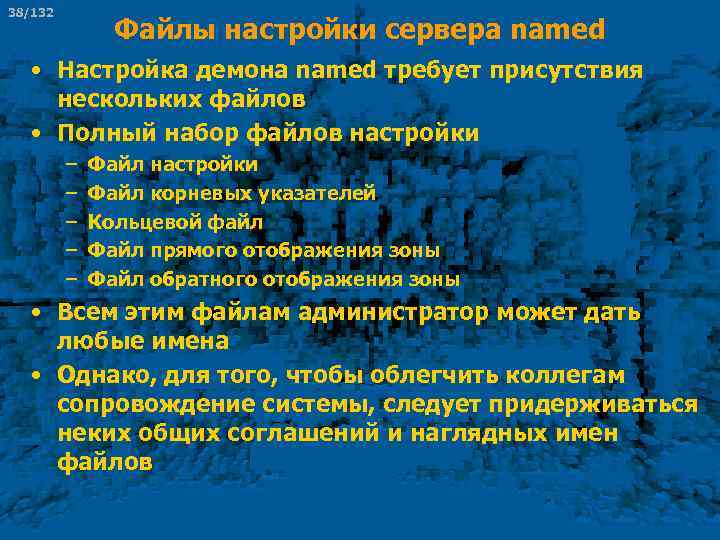 38/132

Файлы настройки сервера named

• Настройка демона named требует присутствия нескольких файлов
• Полный набор файлов настройки
– Файл настройки
– Файл корневых указателей
– Кольцевой файл
– Файл прямого отображения зоны
– Файл обратного отображения зоны
• Всем этим файлам администратор может дать любые имена
• Однако, для того, чтобы облегчить коллегам сопровождение системы, следует придерживаться неких общих соглашений и наглядных имен файлов